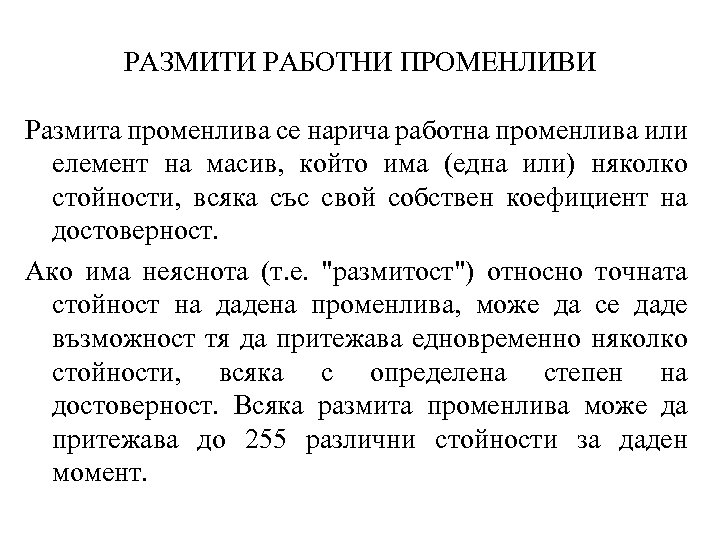 РАЗМИТИ РАБОТНИ ПРОМЕНЛИВИ

Размита променлива се нарича работна променлива или елемент на масив, който има (една или) няколко стойности, всяка със свой собствен коефициент на достоверност.

Ако има неяснота (т.е. "размитост") относно точната стойност на дадена променлива, може да се даде възможност тя да притежава едновременно няколко стойности, всяка с определена степен на достоверност. Всяка размита променлива може да притежава до 255 различни стойности за даден момент.